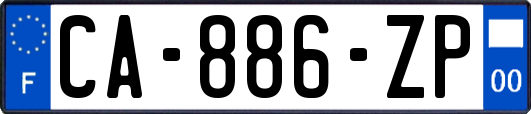 F

CA-886-ZP

00